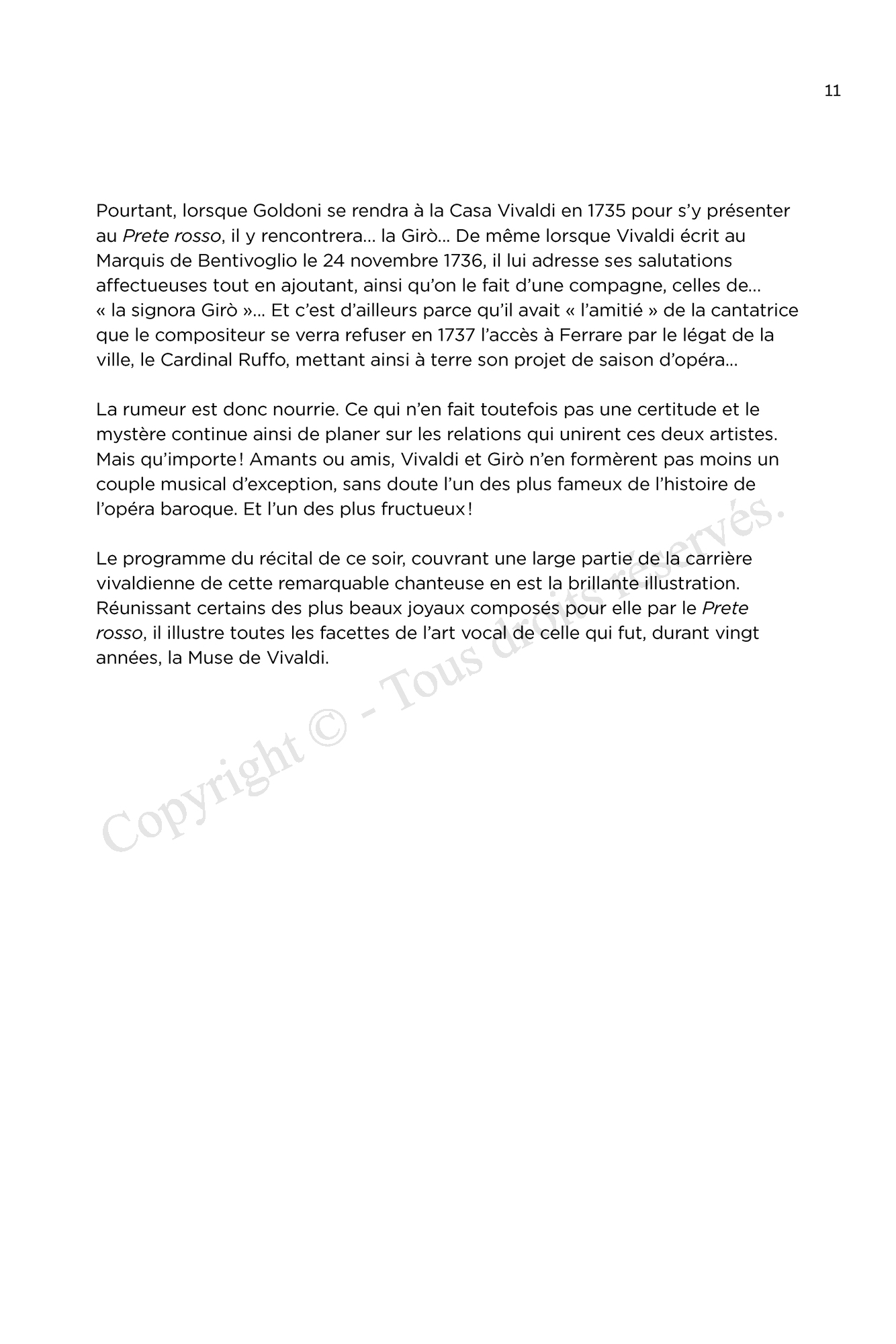 11

Pourtant, lorsque Goldoni se rendra à la Casa Vivaldi en 1735 pour s'y présenter au Prete rosso, il y rencontrera… la Girò… De même lorsque Vivaldi écrit au Marquis de Bentivoglio le 24 novembre 1736, il lui adresse ses salutations affectueuses tout en ajoutant, ainsi qu'on le fait d'une compagne, celles de… « la signora Girò »… Et c'est d'ailleurs parce qu'il avait « l'amitié » de la cantatrice que le compositeur se verra refuser en 1737 l'accès à Ferrare par le légat de la ville, le Cardinal Ruffo, mettant ainsi à terre son projet de saison d'opéra…

La rumeur est donc nourrie. Ce qui n'en fait toutefois pas une certitude et le mystère continue ainsi de planer sur les relations qui unirent ces deux artistes. Mais qu'importe ! Amants ou amis, Vivaldi et Girò n'en formèrent pas moins un couple musical d'exception, sans doute l'un des plus fameux de l'histoire de l'opéra baroque. Et l'un des plus fructueux !

Le programme du récital de ce soir, couvrant une large partie de la carrière vivaldienne de cette remarquable chanteuse en est la brillante illustration. Réunissant certains des plus beaux joyaux composés pour elle par le Prete rosso, il illustre toutes les facettes de l'art vocal de celle qui fut, durant vingt années, la Muse de Vivaldi.

Copyright © - Tous droits réservés.